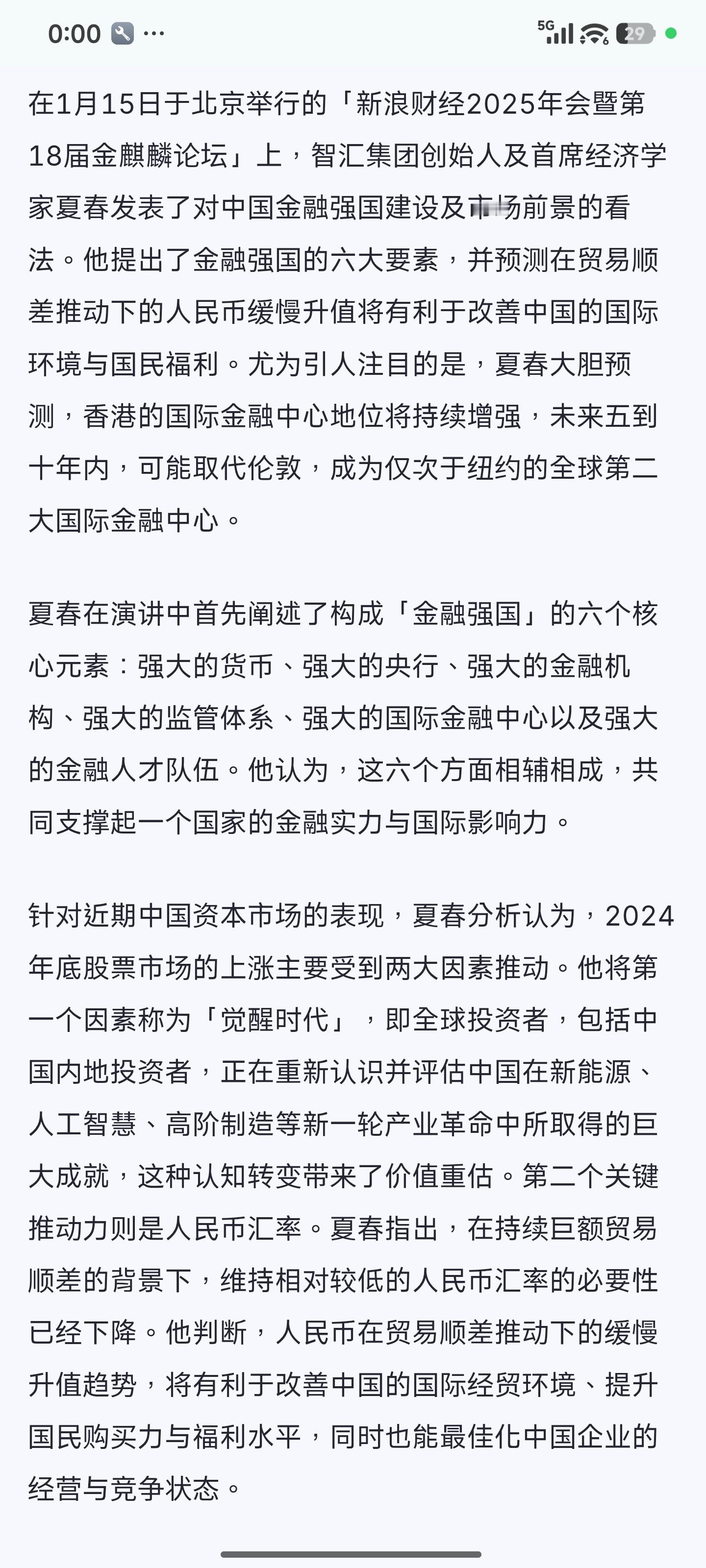 0:00 ··· 5G 29

在1月15日于北京举行的「新浪财经2025年会暨第18届金麒麟论坛」上，智汇集团创始人及首席经济学家夏春发表了对中国金融强国建设及市场前景的看法。他提出了金融强国的六大要素，并预测在贸易顺差推动下的人民币缓慢升值将有利于改善中国的国际环境与国民福利。尤为引人注目的是，夏春大胆预测，香港的国际金融中心地位将持续增强，未来五到十年内，可能取代伦敦，成为仅次于纽约的全球第二大国际金融中心。

夏春在演讲中首先阐述了构成「金融强国」的六个核心元素：强大的货币、强大的央行、强大的金融机构、强大的监管体系、强大的国际金融中心以及强大的金融人才队伍。他认为，这六个方面相辅相成，共同支撑起一个国家的金融实力与国际影响力。

针对近期中国资本市场的表现，夏春分析认为，2024年底股票市场的上涨主要受到两大因素推动。他将第一个因素称为「觉醒时代」，即全球投资者，包括中国内地投资者，正在重新认识并评估中国在新能源、人工智慧、高阶制造等新一轮产业革命中所取得的巨大成就，这种认知转变带来了价值重估。第二个关键推动力则是人民币汇率。夏春指出，在持续巨额贸易顺差的背景下，维持相对较低的人民币汇率的必要性已经下降。他判断，人民币在贸易顺差推动下的缓慢升值趋势，将有利于改善中国的国际经贸环境、提升国民购买力与福利水平，同时也能最佳化中国企业的经营与竞争状态。